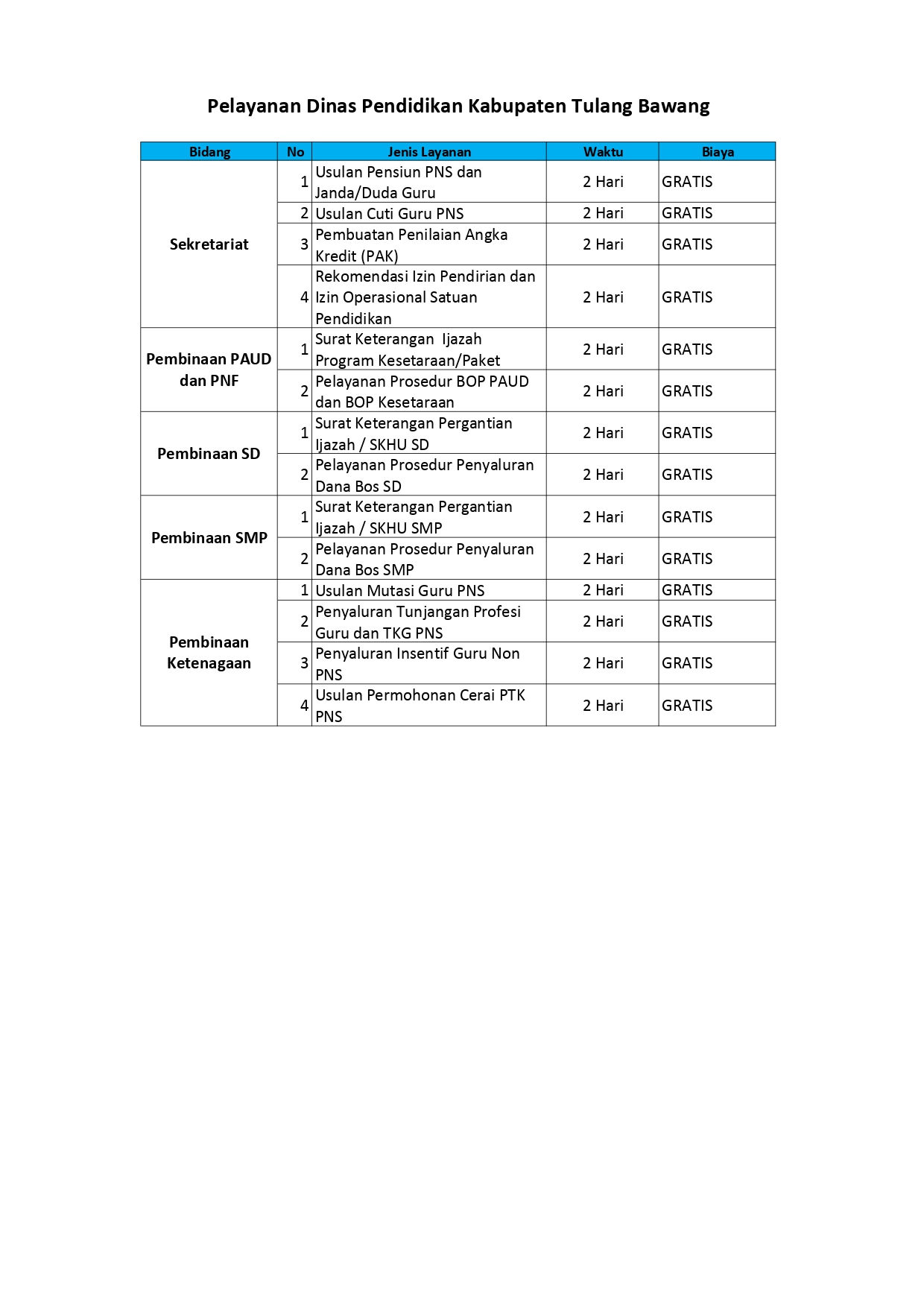 Pelayanan Dinas Pendidikan Kabupaten Tulang Bawang

| Bidang | No | Jenis Layanan | Waktu | Biaya |
|---|---|---|---|---|
| Sekretariat | 1 | Usulan Pensiun PNS dan Janda/Duda Guru | 2 Hari | GRATIS |
| | 2 | Usulan Cuti Guru PNS | 2 Hari | GRATIS |
| | 3 | Pembuatan Penilaian Angka Kredit (PAK) | 2 Hari | GRATIS |
| | 4 | Rekomendasi Izin Pendirian dan Izin Operasional Satuan Pendidikan | 2 Hari | GRATIS |
| Pembinaan PAUD dan PNF | 1 | Surat Keterangan Ijazah Program Kesetaraan/Paket | 2 Hari | GRATIS |
| | 2 | Pelayanan Prosedur BOP PAUD dan BOP Kesetaraan | 2 Hari | GRATIS |
| Pembinaan SD | 1 | Surat Keterangan Pergantian Ijazah / SKHU SD | 2 Hari | GRATIS |
| | 2 | Pelayanan Prosedur Penyaluran Dana Bos SD | 2 Hari | GRATIS |
| Pembinaan SMP | 1 | Surat Keterangan Pergantian Ijazah / SKHU SMP | 2 Hari | GRATIS |
| | 2 | Pelayanan Prosedur Penyaluran Dana Bos SMP | 2 Hari | GRATIS |
| Pembinaan Ketenagaan | 1 | Usulan Mutasi Guru PNS | 2 Hari | GRATIS |
| | 2 | Penyaluran Tunjangan Profesi Guru dan TKG PNS | 2 Hari | GRATIS |
| | 3 | Penyaluran Insentif Guru Non PNS | 2 Hari | GRATIS |
| | 4 | Usulan Permohonan Cerai PTK PNS | 2 Hari | GRATIS |